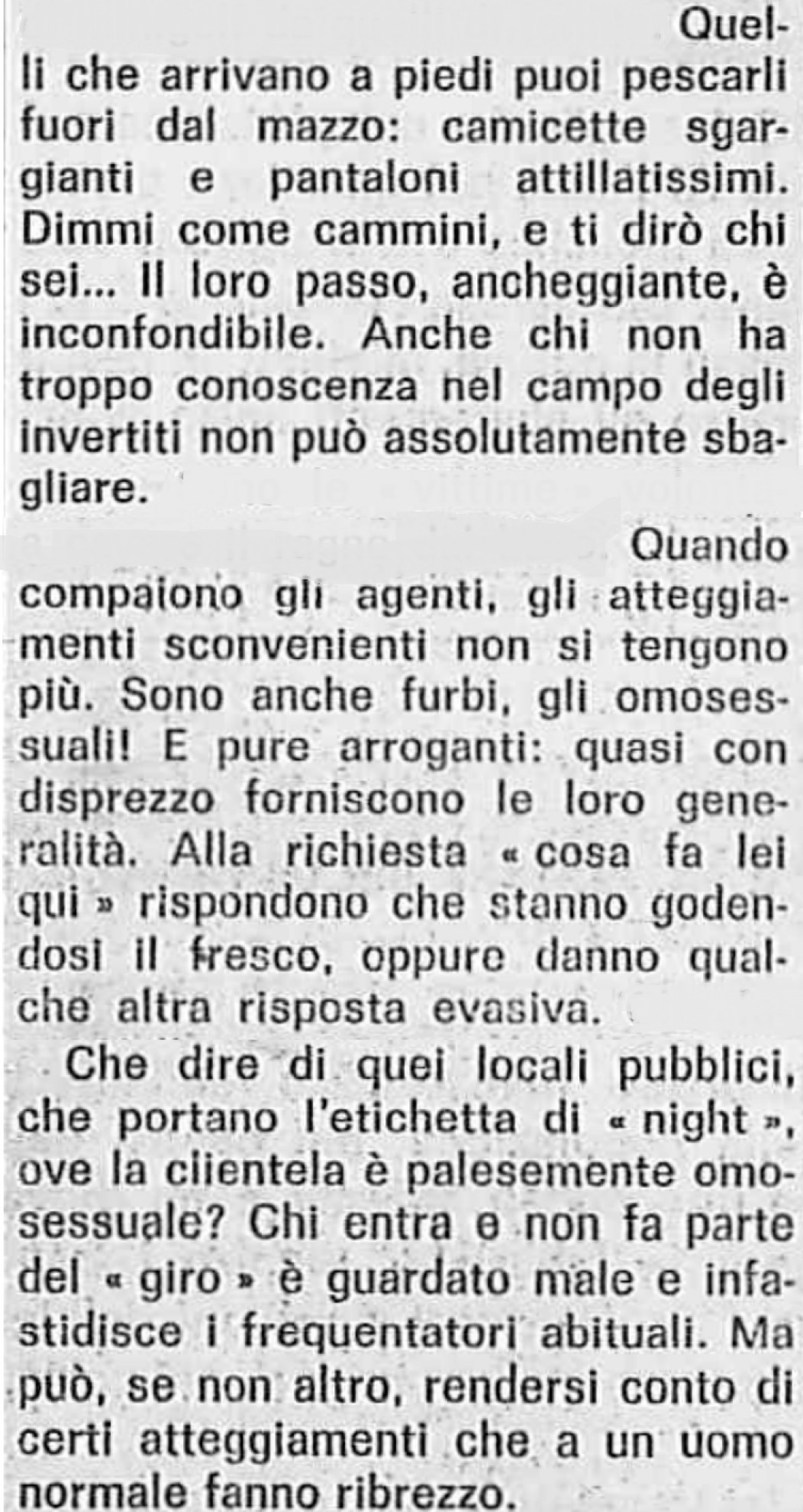 Quelli che arrivano a piedi puoi pescarli fuori dal mazzo: camicette sgargianti e pantaloni attillatissimi. Dimmi come cammini, e ti dirò chi sei... Il loro passo, ancheggiante, è inconfondibile. Anche chi non ha troppo conoscenza nel campo degli invertiti non può assolutamente sbagliare.

Quando compaiono gli agenti, gli atteggiamenti sconvenienti non si tengono più. Sono anche furbi, gli omosessuali! E pure arroganti: quasi con disprezzo forniscono le loro generalità. Alla richiesta « cosa fa lei qui » rispondono che stanno godendosi il fresco, oppure danno qualche altra risposta evasiva.

Che dire di quei locali pubblici, che portano l'etichetta di « night », ove la clientela è palesemente omosessuale? Chi entra e non fa parte del « giro » è guardato male e infastidisce i frequentatori abituali. Ma può, se non altro, rendersi conto di certi atteggiamenti che a un uomo normale fanno ribrezzo.